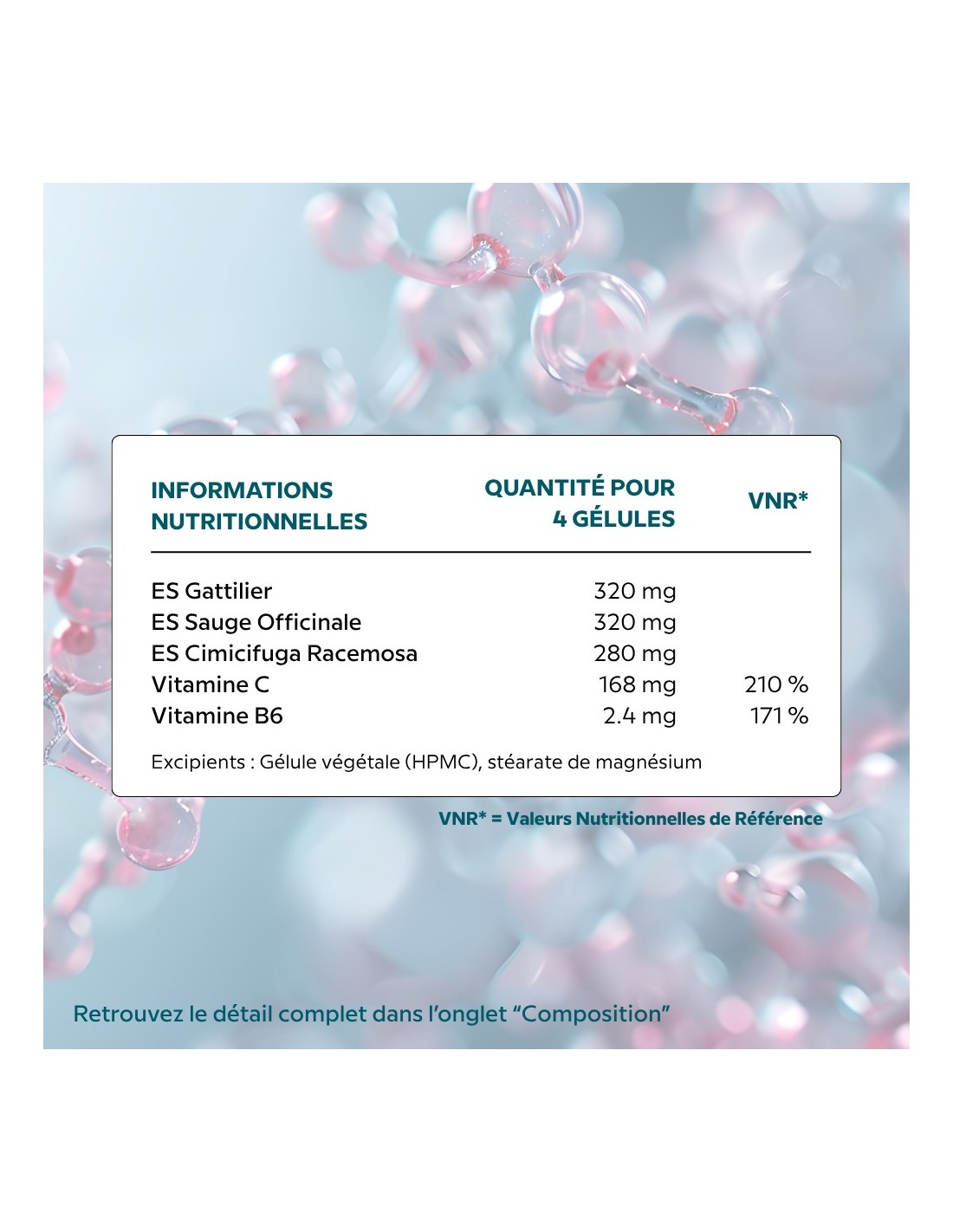 | INFORMATIONS NUTRITIONNELLES | QUANTITÉ POUR 4 GÉLULES | VNR* |
|---|---|---|
| ES Gattilier | 320 mg | |
| ES Sauge Officinale | 320 mg | |
| ES Cimicifuga Racemosa | 280 mg | |
| Vitamine C | 168 mg | 210 % |
| Vitamine B6 | 2.4 mg | 171 % |

Excipients : Gélule végétale (HPMC), stéarate de magnésium

VNR* = Valeurs Nutritionnelles de Référence

Retrouvez le détail complet dans l'onglet "Composition"